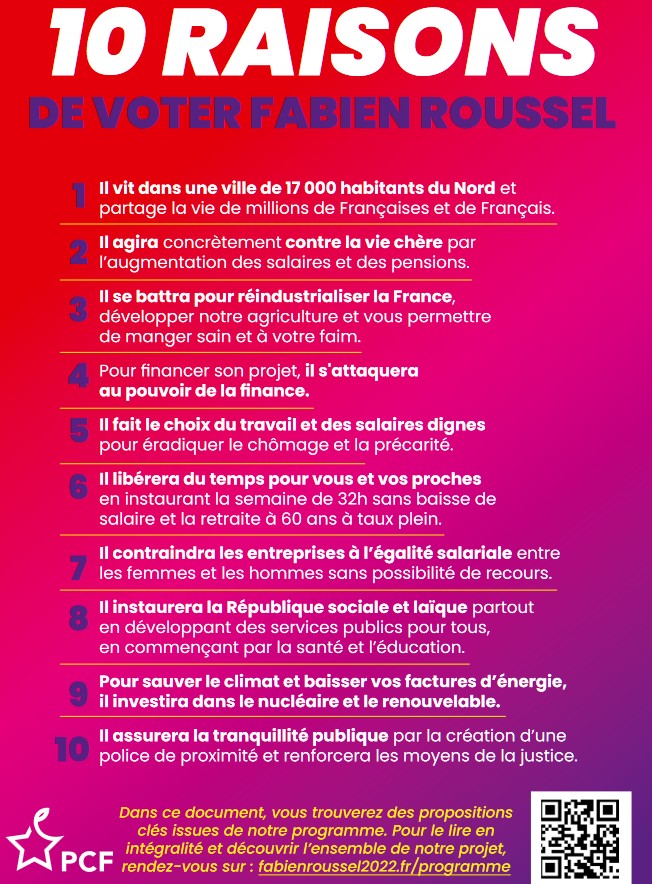 10 RAISONS
DE VOTER FABIEN ROUSSEL

1 Il vit dans une ville de 17 000 habitants du Nord et partage la vie de millions de Françaises et de Français.

2 Il agira concrètement contre la vie chère par l'augmentation des salaires et des pensions.

3 Il se battra pour réindustrialiser la France, développer notre agriculture et vous permettre de manger sain et à votre faim.

4 Pour financer son projet, il s'attaquera au pouvoir de la finance.

5 Il fait le choix du travail et des salaires dignes pour éradiquer le chômage et la précarité.

6 Il libérera du temps pour vous et vos proches en instaurant la semaine de 32h sans baisse de salaire et la retraite à 60 ans à taux plein.

7 Il contraindra les entreprises à l'égalité salariale entre les femmes et les hommes sans possibilité de recours.

8 Il instaurera la République sociale et laïque partout en développant des services publics pour tous, en commençant par la santé et l'éducation.

9 Pour sauver le climat et baisser vos factures d'énergie, il investira dans le nucléaire et le renouvelable.

10 Il assurera la tranquillité publique par la création d'une police de proximité et renforcera les moyens de la justice.

PCF

Dans ce document, vous trouverez des propositions clés issues de notre programme. Pour le lire en intégralité et découvrir l'ensemble de notre projet, rendez-vous sur : fabienroussel2022.fr/programme